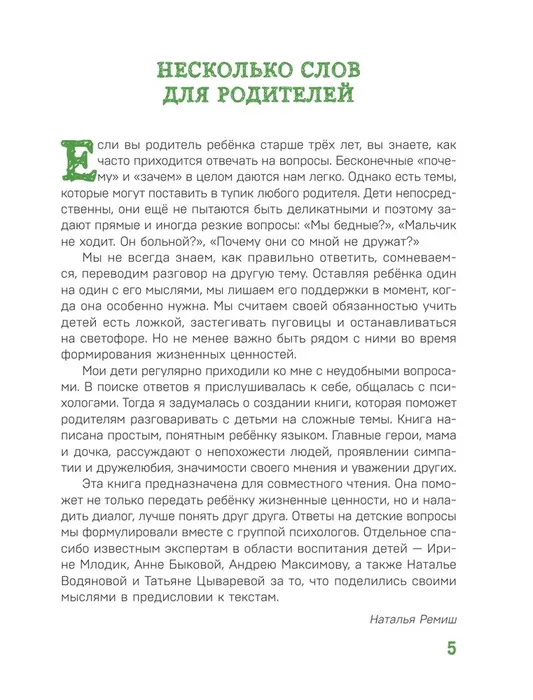 НЕСКОЛЬКО СЛОВ
ДЛЯ РОДИТЕЛЕЙ

Если вы родитель ребёнка старше трёх лет, вы знаете, как часто приходится отвечать на вопросы. Бесконечные «почему» и «зачем» в целом даются нам легко. Однако есть темы, которые могут поставить в тупик любого родителя. Дети непосредственны, они ещё не пытаются быть деликатными и поэтому задают прямые и иногда резкие вопросы: «Мы бедные?», «Мальчик не ходит. Он больной?», «Почему они со мной не дружат?»

Мы не всегда знаем, как правильно ответить, сомневаемся, переводим разговор на другую тему. Оставляя ребёнка один на один с его мыслями, мы лишаем его поддержки в момент, когда она особенно нужна. Мы считаем своей обязанностью учить детей есть ложкой, застегивать пуговицы и останавливаться на светофоре. Но не менее важно быть рядом с ними во время формирования жизненных ценностей.

Мои дети регулярно приходили ко мне с неудобными вопросами. В поиске ответов я прислушивалась к себе, общалась с психологами. Тогда я задумалась о создании книги, которая поможет родителям разговаривать с детьми на сложные темы. Книга написана простым, понятным ребёнку языком. Главные герои, мама и дочка, рассуждают о непохожести людей, проявлении симпатии и дружелюбия, значимости своего мнения и уважении других.

Эта книга предназначена для совместного чтения. Она поможет не только передать ребёнку жизненные ценности, но и наладить диалог, лучше понять друг друга. Ответы на детские вопросы мы формулировали вместе с группой психологов. Отдельное спасибо известным экспертам в области воспитания детей — Ирине Млодик, Анне Быковой, Андрею Максимову, а также Наталье Водяновой и Татьяне Цываревой за то, что поделились своими мыслями в предисловии к текстам.

Наталья Ремиш

5